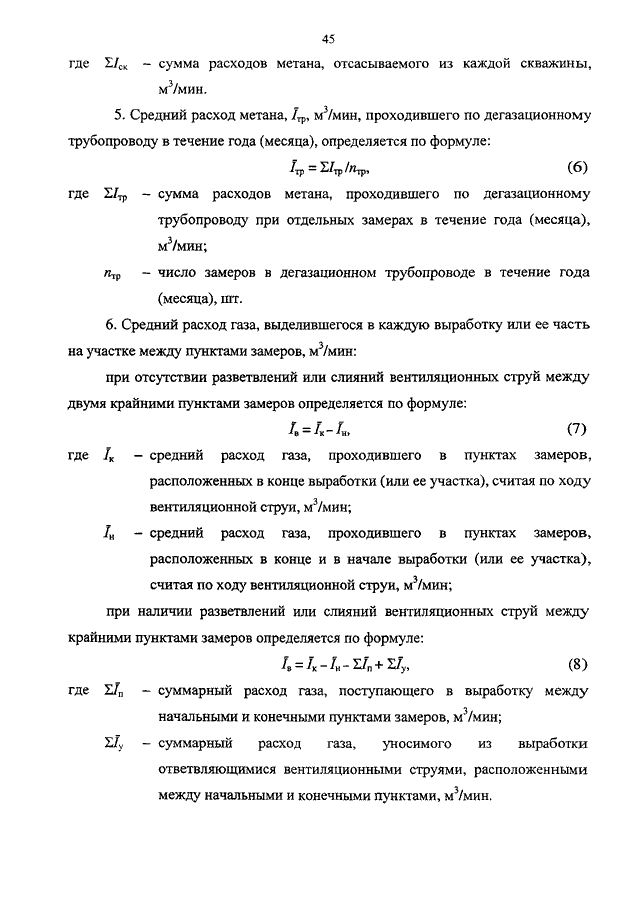 45

где $\Sigma I_{ск}$ – сумма расходов метана, отсасываемого из каждой скважины, м$^3$/мин.

5. Средний расход метана, $\bar{I}_{тр}$, м$^3$/мин, проходившего по дегазационному трубопроводу в течение года (месяца), определяется по формуле:

$\bar{I}_{тр} = \Sigma I_{тр}/n_{тр}$, (6)

где $\Sigma I_{тр}$ – сумма расходов метана, проходившего по дегазационному трубопроводу при отдельных замерах в течение года (месяца), м$^3$/мин;

$n_{тр}$ – число замеров в дегазационном трубопроводе в течение года (месяца), шт.

6. Средний расход газа, выделившегося в каждую выработку или ее часть на участке между пунктами замеров, м$^3$/мин:

при отсутствии разветвлений или слияний вентиляционных струй между двумя крайними пунктами замеров определяется по формуле:

$\bar{I}_{в} = \bar{I}_{к} - \bar{I}_{н}$, (7)

где $\bar{I}_{к}$ – средний расход газа, проходившего в пунктах замеров, расположенных в конце выработки (или ее участка), считая по ходу вентиляционной струи, м$^3$/мин;

$\bar{I}_{н}$ – средний расход газа, проходившего в пунктах замеров, расположенных в конце и в начале выработки (или ее участка), считая по ходу вентиляционной струи, м$^3$/мин;

при наличии разветвлений или слияний вентиляционных струй между крайними пунктами замеров определяется по формуле:

$\bar{I}_{в} = \bar{I}_{к} - \bar{I}_{н} - \Sigma\bar{I}_{п} + \Sigma\bar{I}_{у}$, (8)

где $\Sigma\bar{I}_{п}$ – суммарный расход газа, поступающего в выработку между начальными и конечными пунктами замеров, м$^3$/мин;

$\Sigma\bar{I}_{у}$ – суммарный расход газа, уносимого из выработки ответвляющимися вентиляционными струями, расположенными между начальными и конечными пунктами, м$^3$/мин.